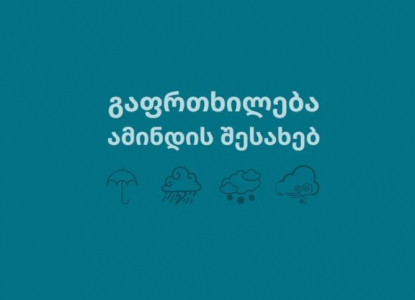 გაფრთხილება
ამინდის შესახებ